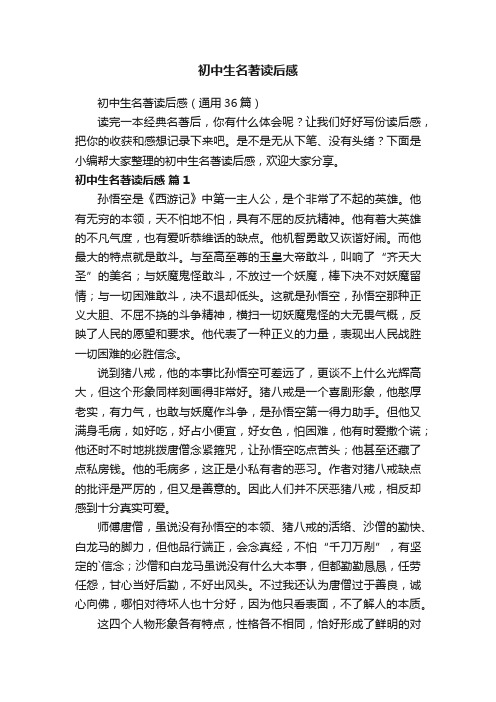 初中生名著读后感

初中生名著读后感（通用36篇）

读完一本经典名著后，你有什么体会呢？让我们好好写份读后感，把你的收获和感想记录下来吧。是不是无从下笔、没有头绪？下面是小编帮大家整理的初中生名著读后感，欢迎大家分享。

初中生名著读后感 篇1

孙悟空是《西游记》中第一主人公，是个非常了不起的英雄。他有无穷的本领，天不怕地不怕，具有不屈的反抗精神。他有着大英雄的不凡气度，也有爱听恭维话的缺点。他机智勇敢又诙谐好闹。而他最大的特点就是敢斗。与至高至尊的玉皇大帝敢斗，叫响了“齐天大圣”的美名；与妖魔鬼怪敢斗，不放过一个妖魔，棒下决不对妖魔留情；与一切困难敢斗，决不退却低头。这就是孙悟空，孙悟空那种正义大胆、不屈不挠的斗争精神，横扫一切妖魔鬼怪的大无畏气概，反映了人民的愿望和要求。他代表了一种正义的力量，表现出人民战胜一切困难的必胜信念。

说到猪八戒，他的本事比孙悟空可差远了，更谈不上什么光辉高大，但这个形象同样刻画得非常好。猪八戒是一个喜剧形象，他憨厚老实，有力气，也敢与妖魔作斗争，是孙悟空第一得力助手。但他又满身毛病，如好吃，好占小便宜，好女色，怕困难，他有时爱撒个谎；他还时不时地挑拨唐僧念紧箍咒，让孙悟空吃点苦头；他甚至还藏了点私房钱。他的毛病多，这正是小私有者的恶习。作者对猪八戒缺点的批评是严厉的，但又是善意的。因此人们并不厌恶猪八戒，相反却感到十分真实可爱。

师傅唐僧，虽说没有孙悟空的本领、猪八戒的活络、沙僧的勤快、白龙马的脚力，但他品行端正，会念真经，不怕“千刀万剐”，有坚定的`信念；沙僧和白龙马虽说没有什么大本事，但都勤勤恳恳，任劳任怨，甘心当好后勤，不好出风头。不过我还认为唐僧过于善良，诚心向佛，哪怕对待坏人也十分好，因为他只看表面，不了解人的本质。

这四个人物形象各有特点，性格各不相同，恰好形成了鲜明的对